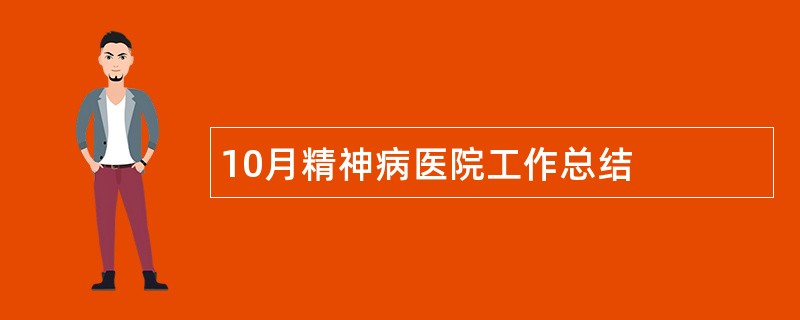 10月精神病医院工作总结